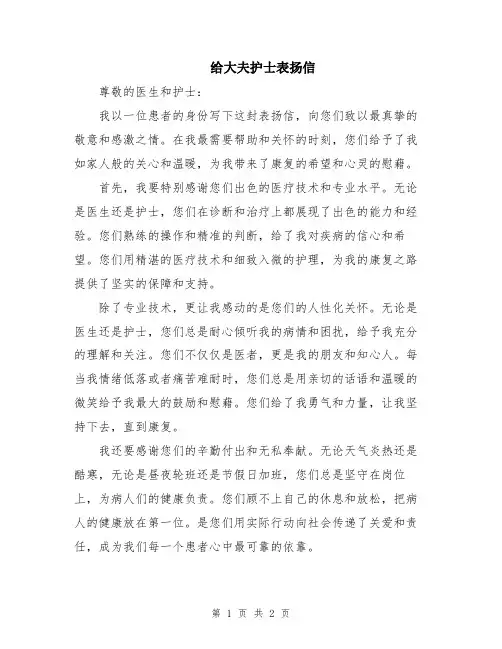 给大夫护士表扬信

尊敬的医生和护士：

我以一位患者的身份写下这封表扬信，向您们致以最真挚的敬意和感激之情。在我最需要帮助和关怀的时刻，您们给予了我如家人般的关心和温暖，为我带来了康复的希望和心灵的慰藉。

首先，我要特别感谢您们出色的医疗技术和专业水平。无论是医生还是护士，您们在诊断和治疗上都展现了出色的能力和经验。您们熟练的操作和精准的判断，给了我对疾病的信心和希望。您们用精湛的医疗技术和细致入微的护理，为我的康复之路提供了坚实的保障和支持。

除了专业技术，更让我感动的是您们的人性化关怀。无论是医生还是护士，您们总是耐心倾听我的病情和困扰，给予我充分的理解和关注。您们不仅仅是医者，更是我的朋友和知心人。每当我情绪低落或者痛苦难耐时，您们总是用亲切的话语和温暖的微笑给予我最大的鼓励和慰藉。您们给了我勇气和力量，让我坚持下去，直到康复。

我还要感谢您们的辛勤付出和无私奉献。无论天气炎热还是酷寒，无论是昼夜轮班还是节假日加班，您们总是坚守在岗位上，为病人们的健康负责。您们顾不上自己的休息和放松，把病人的健康放在第一位。是您们用实际行动向社会传递了关爱和责任，成为我们每一个患者心中最可靠的依靠。

第 1 页 共 2 页